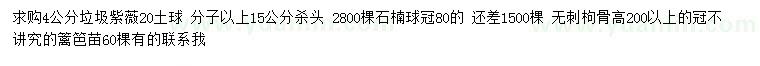 求购4公分垃圾紫薇20土球 分子以上15公分杀头 2800棵石楠球冠80的 还差1500棵 无刺枸骨高200以上的冠不讲究的篱笆苗60棵有的联系我